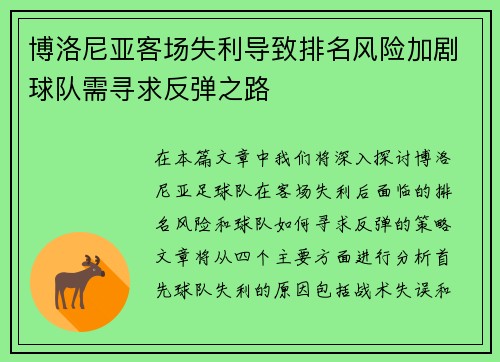 博洛尼亚客场失利导致排名风险加剧球队需寻求反弹之路

在本篇文章中我们将深入探讨博洛尼亚足球队在客场失利后面临的排名风险和球队如何寻求反弹的策略文章将从四个主要方面进行分析首先球队失利的原因包括战术失误和